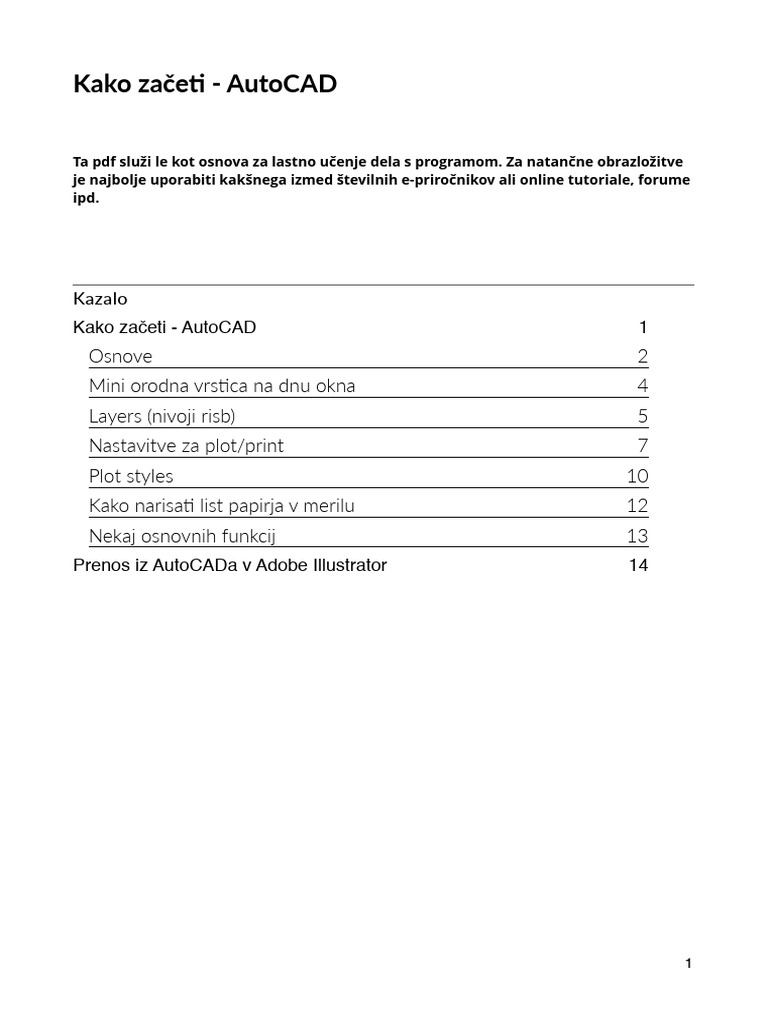 Kako začeti - AutoCAD

Ta pdf služi le kot osnova za lastno učenje dela s programom. Za natančne obrazložitve je najbolje uporabiti kakšnega izmed številnih e-priročnikov ali online tutoriale, forume ipd.

Kazalo

Kako začeti - AutoCAD 1

Osnove 2

Mini orodna vrstica na dnu okna 4

Layers (nivoji risb) 5

Nastavitve za plot/print 7

Plot styles 10

Kako narisati list papirja v merilu 12

Nekaj osnovnih funkcij 13

Prenos iz AutoCADa v Adobe Illustrator 14

1